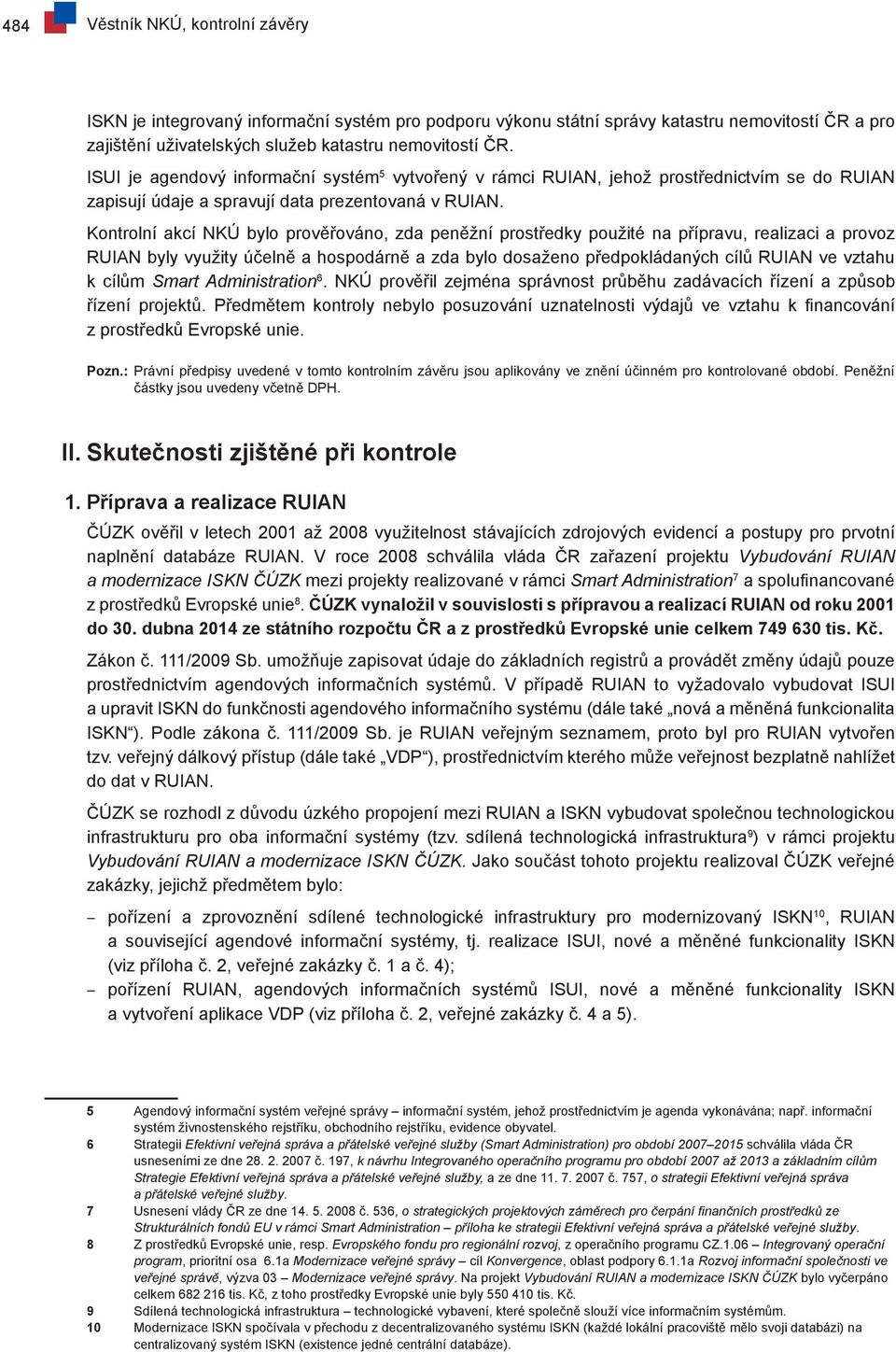 484 Věstník NKÚ, kontrolní závěry

ISKN je integrovaný informační systém pro podporu výkonu státní správy katastru nemovitostí ČR a pro zajištění uživatelských služeb katastru nemovitostí ČR.

ISUI je agendový informační systém$^5$ vytvořený v rámci RUIAN, jehož prostřednictvím se do RUIAN zapisují údaje a spravují data prezentovaná v RUIAN.

Kontrolní akcí NKÚ bylo prověřováno, zda peněžní prostředky použité na přípravu, realizaci a provoz RUIAN byly využity účelně a hospodárně a zda bylo dosaženo předpokládaných cílů RUIAN ve vztahu k cílům Smart Administration$^6$. NKÚ prověřil zejména správnost průběhu zadávacích řízení a způsob řízení projektů. Předmětem kontroly nebylo posuzování uznatelnosti výdajů ve vztahu k financování z prostředků Evropské unie.

Pozn.: Právní předpisy uvedené v tomto kontrolním závěru jsou aplikovány ve znění účinném pro kontrolované období. Peněžní částky jsou uvedeny včetně DPH.

II. Skutečnosti zjištěné při kontrole

1. Příprava a realizace RUIAN

ČÚZK ověřil v letech 2001 až 2008 využitelnost stávajících zdrojových evidencí a postupy pro prvotní naplnění databáze RUIAN. V roce 2008 schválila vláda ČR zařazení projektu Vybudování RUIAN a modernizace ISKN ČÚZK mezi projekty realizované v rámci Smart Administration$^7$ a spolufinancované z prostředků Evropské unie$^8$. ČÚZK vynaložil v souvislosti s přípravou a realizací RUIAN od roku 2001 do 30. dubna 2014 ze státního rozpočtu ČR a z prostředků Evropské unie celkem 749 630 tis. Kč.

Zákon č. 111/2009 Sb. umožňuje zapisovat údaje do základních registrů a provádět změny údajů pouze prostřednictvím agendových informačních systémů. V případě RUIAN to vyžadovalo vybudovat ISUI a upravit ISKN do funkčnosti agendového informačního systému (dále také „nová a měněná funkcionalita ISKN“). Podle zákona č. 111/2009 Sb. je RUIAN veřejným seznamem, proto byl pro RUIAN vytvořen tzv. veřejný dálkový přístup (dále také „VDP“), prostřednictvím kterého může veřejnost bezplatně nahlížet do dat v RUIAN.

ČÚZK se rozhodl z důvodu úzkého propojení mezi RUIAN a ISKN vybudovat společnou technologickou infrastrukturu pro oba informační systémy (tzv. sdílená technologická infrastruktura$^9$) v rámci projektu Vybudování RUIAN a modernizace ISKN ČÚZK. Jako součást tohoto projektu realizoval ČÚZK veřejné zakázky, jejichž předmětem bylo:

– pořízení a zprovoznění sdílené technologické infrastruktury pro modernizovaný ISKN$^{10}$, RUIAN a související agendové informační systémy, tj. realizace ISUI, nové a měněné funkcionality ISKN (viz příloha č. 2, veřejné zakázky č. 1 a č. 4);
– pořízení RUIAN, agendových informačních systémů ISUI, nové a měněné funkcionality ISKN a vytvoření aplikace VDP (viz příloha č. 2, veřejné zakázky č. 4 a 5).

5 Agendový informační systém veřejné správy – informační systém, jehož prostřednictvím je agenda vykonávána; např. informační systém živnostenského rejstříku, obchodního rejstříku, evidence obyvatel.
6 Strategii Efektivní veřejná správa a přátelské veřejné služby (Smart Administration) pro období 2007–2015 schválila vláda ČR usnesením ze dne 28. 2. 2007 č. 197, k návrhu Integrovaného operačního programu pro období 2007 až 2013 a základním cílům Strategie Efektivní veřejná správa a přátelské veřejné služby, a ze dne 11. 7. 2007 č. 757, o strategii Efektivní veřejná správa a přátelské veřejné služby.
7 Usnesení vlády ČR ze dne 14. 5. 2008 č. 536, o strategických projektových záměrech pro čerpání finančních prostředků ze Strukturálních fondů EU v rámci Smart Administration – příloha ke strategii Efektivní veřejná správa a přátelské veřejné služby.
8 Z prostředků Evropské unie, resp. Evropského fondu pro regionální rozvoj, z operačního programu CZ.1.06 – Integrovaný operační program, prioritní osa 6.1a Modernizace veřejné správy – cíl Konvergence, oblast podpory 6.1.1a Rozvoj informační společnosti ve veřejné správě, výzva 03 – Modernizace veřejné správy. Na projekt Vybudování RUIAN a modernizace ISKN ČÚZK bylo vyčerpáno celkem 682 216 tis. Kč, z toho prostředky Evropské unie byly 550 410 tis. Kč.
9 Sdílená technologická infrastruktura – technologické vybavení, které společně slouží více informačním systémům.
10 Modernizace ISKN spočívala v přechodu z decentralizovaného systému ISKN (každé lokální pracoviště mělo svoji databázi) na centralizovaný systém ISKN (existence jedné centrální databáze).